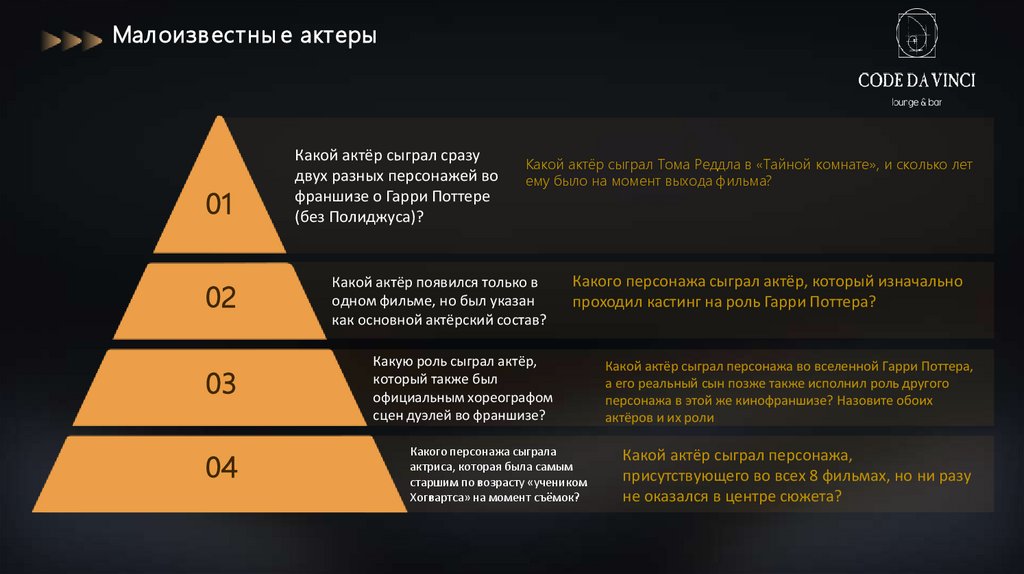 Малоизвестные актеры

CODE DA VINCI
lounge & bar

01

Какой актёр сыграл сразу двух разных персонажей во франшизе о Гарри Поттере (без Полиджуса)?

Какой актёр сыграл Тома Реддла в «Тайной комнате», и сколько лет ему было на момент выхода фильма?

02

Какой актёр появился только в одном фильме, но был указан как основной актёрский состав?

Какого персонажа сыграл актёр, который изначально проходил кастинг на роль Гарри Поттера?

03

Какую роль сыграл актёр, который также был официальным хореографом сцен дуэлей во франшизе?

Какой актёр сыграл персонажа во вселенной Гарри Поттера, а его реальный сын позже также исполнил роль другого персонажа в этой же кинофраншизе? Назовите обоих актёров и их роли

04

Какого персонажа сыграла актриса, которая была самым старшим по возрасту «учеником Хогвартса» на момент съёмок?

Какой актёр сыграл персонажа, присутствующего во всех 8 фильмах, но ни разу не оказался в центре сюжета?